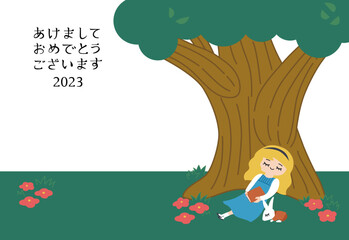 あけまして
おめでとう
ございます
2023